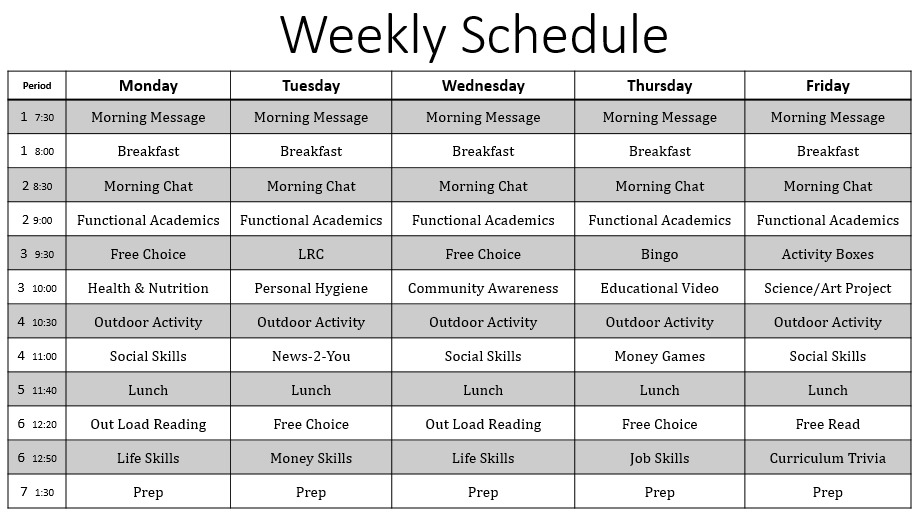 Weekly Schedule

| Period | Monday | Tuesday | Wednesday | Thursday | Friday |
|---|---|---|---|---|---|
| 1 7:30 | Morning Message | Morning Message | Morning Message | Morning Message | Morning Message |
| 1 8:00 | Breakfast | Breakfast | Breakfast | Breakfast | Breakfast |
| 2 8:30 | Morning Chat | Morning Chat | Morning Chat | Morning Chat | Morning Chat |
| 2 9:00 | Functional Academics | Functional Academics | Functional Academics | Functional Academics | Functional Academics |
| 3 9:30 | Free Choice | LRC | Free Choice | Bingo | Activity Boxes |
| 3 10:00 | Health & Nutrition | Personal Hygiene | Community Awareness | Educational Video | Science/Art Project |
| 4 10:30 | Outdoor Activity | Outdoor Activity | Outdoor Activity | Outdoor Activity | Outdoor Activity |
| 4 11:00 | Social Skills | News-2-You | Social Skills | Money Games | Social Skills |
| 5 11:40 | Lunch | Lunch | Lunch | Lunch | Lunch |
| 6 12:20 | Out Load Reading | Free Choice | Out Load Reading | Free Choice | Free Read |
| 6 12:50 | Life Skills | Money Skills | Life Skills | Job Skills | Curriculum Trivia |
| 7 1:30 | Prep | Prep | Prep | Prep | Prep |